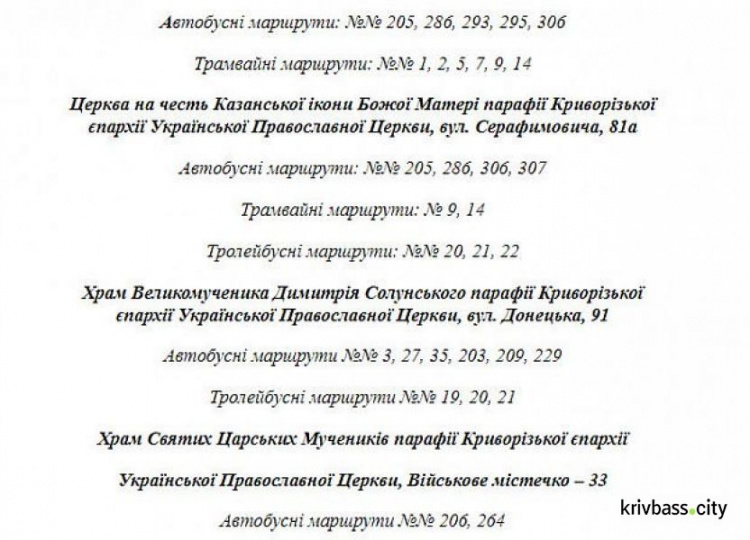 Автобусні маршрути: №№ 205, 286, 293, 295, 306

Трамвайні маршрути: №№ 1, 2, 5, 7, 9, 14

Церква на честь Казанської ікони Божої Матері парафії Криворізької єпархії Української Православної Церкви, вул. Серафимовича, 81а

Автобусні маршрути: №№ 205, 286, 306, 307

Трамвайні маршрути: № 9, 14

Тролейбусні маршрути: №№ 20, 21, 22

Храм Великомученика Димитрія Солунського парафії Криворізької єпархії Української Православної Церкви, вул. Донецька, 91

Автобусні маршрути №№ 3, 27, 35, 203, 209, 229

Тролейбусні маршрути №№ 19, 20, 21

Храм Святих Царських Мучеників парафії Криворізької єпархії

Української Православної Церкви, Військове містечко – 33

Автобусні маршрути №№ 206, 264

krivbass.city